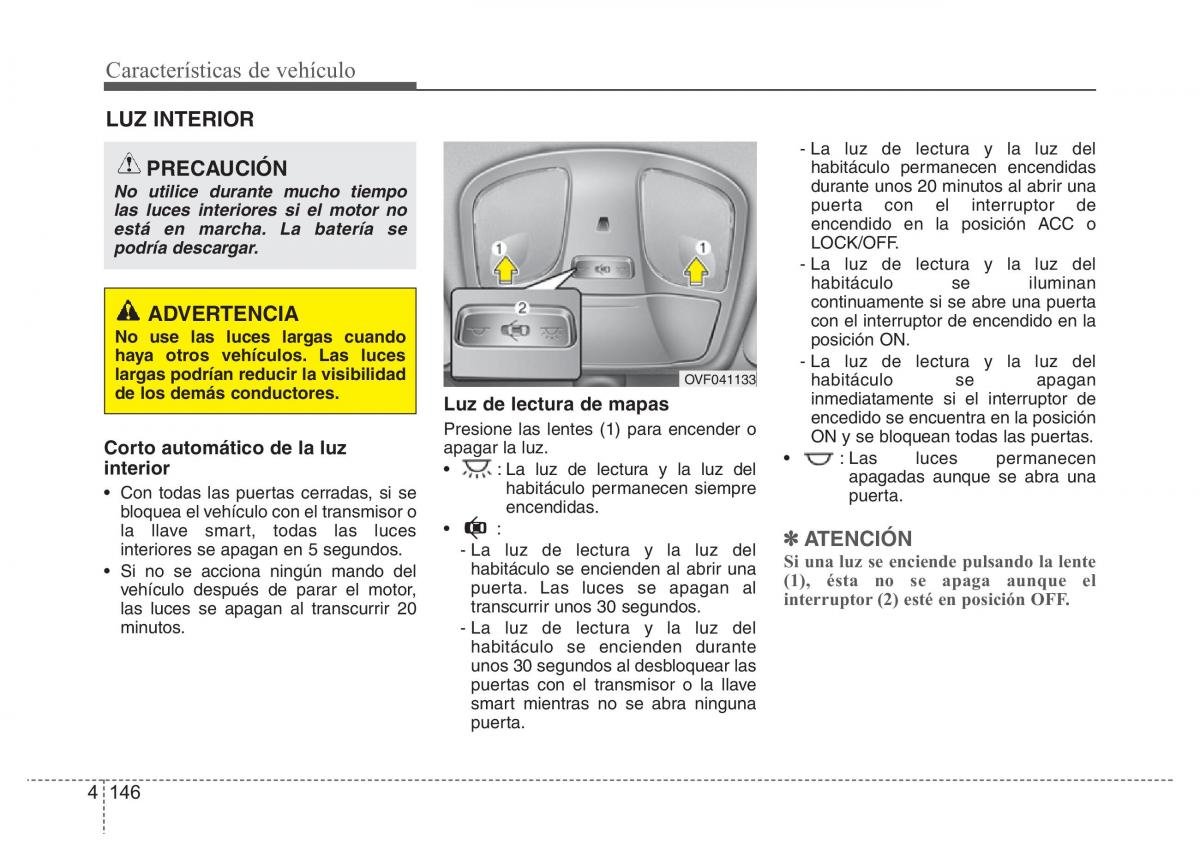 Características de vehículo

LUZ INTERIOR

PRECAUCIÓN
No utilice durante mucho tiempo las luces interiores si el motor no está en marcha. La batería se podría descargar.

ADVERTENCIA
No use las luces largas cuando haya otros vehículos. Las luces largas podrían reducir la visibilidad de los demás conductores.

Corto automático de la luz interior
• Con todas las puertas cerradas, si se bloquea el vehículo con el transmisor o la llave smart, todas las luces interiores se apagan en 5 segundos.
• Si no se acciona ningún mando del vehículo después de parar el motor, las luces se apagan al transcurrir 20 minutos.

1
1
2
OVF041133

Luz de lectura de mapas
Presione las lentes (1) para encender o apagar la luz.
• : La luz de lectura y la luz del habitáculo permanecen siempre encendidas.
• :
- La luz de lectura y la luz del habitáculo se encienden al abrir una puerta. Las luces se apagan al transcurrir unos 30 segundos.
- La luz de lectura y la luz del habitáculo se encienden durante unos 30 segundos al desbloquear las puertas con el transmisor o la llave smart mientras no se abra ninguna puerta.
- La luz de lectura y la luz del habitáculo permanecen encendidas durante unos 20 minutos al abrir una puerta con el interruptor de encendido en la posición ACC o LOCK/OFF.
- La luz de lectura y la luz del habitáculo se iluminan continuamente si se abre una puerta con el interruptor de encendido en la posición ON.
- La luz de lectura y la luz del habitáculo se apagan inmediatamente si el interruptor de encedido se encuentra en la posición ON y se bloquean todas las puertas.
• : Las luces permanecen apagadas aunque se abra una puerta.

✽ ATENCIÓN
Si una luz se enciende pulsando la lente (1), ésta no se apaga aunque el interruptor (2) esté en posición OFF.

4 146